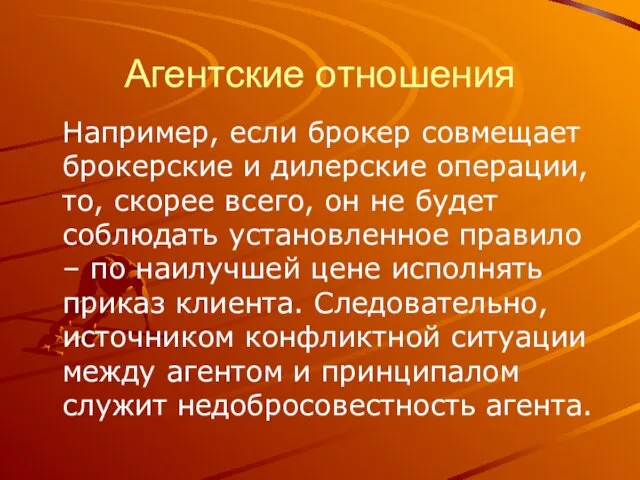 Агентские отношения

Например, если брокер совмещает брокерские и дилерские операции, то, скорее всего, он не будет соблюдать установленное правило – по наилучшей цене исполнять приказ клиента. Следовательно, источником конфликтной ситуации между агентом и принципалом служит недобросовестность агента.